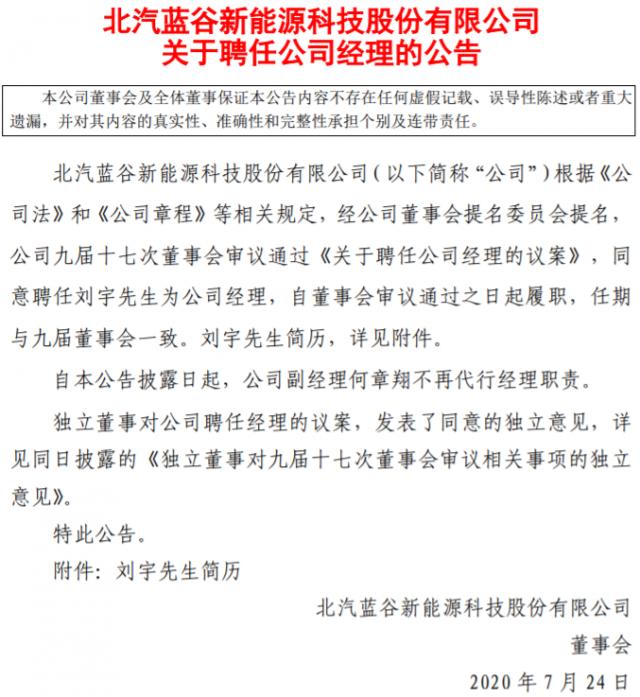 北汽蓝谷新能源科技股份有限公司
关于聘任公司经理的公告

本公司董事会及全体董事保证本公告内容不存在任何虚假记载、误导性陈述或者重大遗漏，并对其内容的真实性、准确性和完整性承担个别及连带责任。

北汽蓝谷新能源科技股份有限公司（以下简称“公司”）根据《公司法》和《公司章程》等相关规定，经公司董事会提名委员会提名，公司九届十七次董事会审议通过《关于聘任公司经理的议案》，同意聘任刘宇先生为公司经理，自董事会审议通过之日起履职，任期与九届董事会一致。刘宇先生简历，详见附件。

自本公告披露日起，公司副经理何章翔不再代行经理职责。

独立董事对公司聘任经理的议案，发表了同意的独立意见，详见同日披露的《独立董事对九届十七次董事会审议相关事项的独立意见》。

特此公告。

附件：刘宇先生简历

北汽蓝谷新能源科技股份有限公司
董事会
2020 年 7 月 24 日